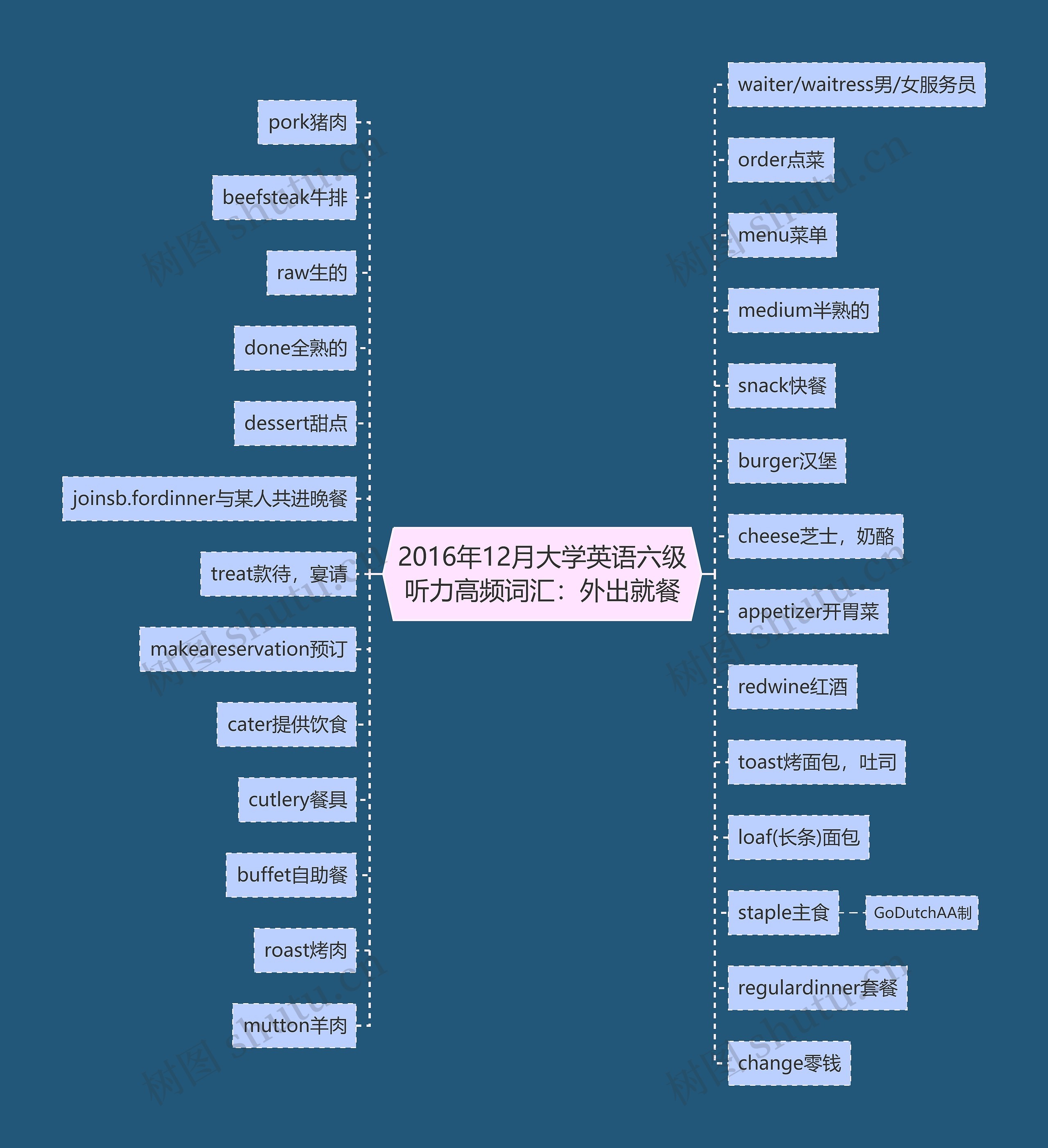 2016年12月大学英语六级听力高频词汇：外出就餐

pork猪肉

beefsteak牛排

raw生的

done全熟的

dessert甜点

joinsb.fordinner与某人共进晚餐

treat款待，宴请

makeareservation预订

cater提供饮食

cutlery餐具

buffet自助餐

roast烤肉

mutton羊肉

waiter/waitress男/女服务员

order点菜

menu菜单

medium半熟的

snack快餐

burger汉堡

cheese芝士，奶酪

appetizer开胃菜

redwine红酒

toast烤面包，吐司

loaf(长条)面包

staple主食

GoDutchAA制

regulardinner套餐

change零钱

树图 shutu.cn

树图 shutu.cn

树图 shutu.cn

树图 shutu.cn

树图 shutu.cn

树图 shutu.cn